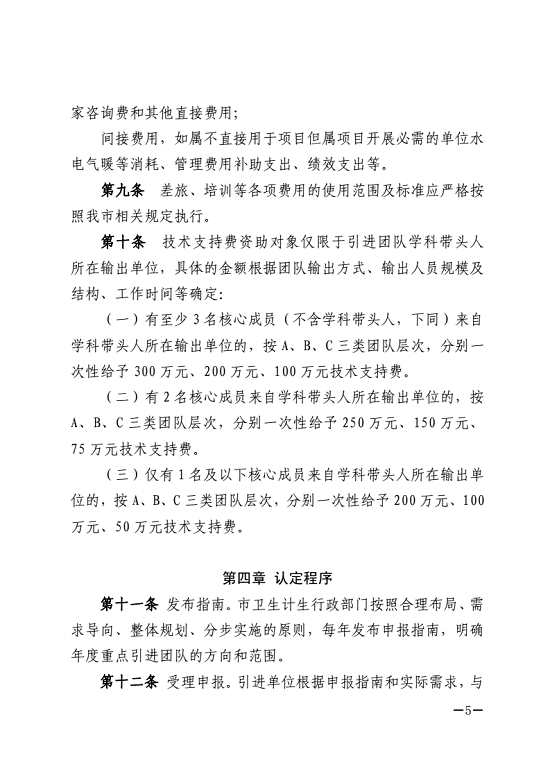 家咨询费和其他直接费用;

间接费用，如属不直接用于项目但属项目开展必需的单位水电气暖等消耗、管理费用补助支出、绩效支出等。

第九条　差旅、培训等各项费用的使用范围及标准应严格按照我市相关规定执行。

第十条　技术支持费资助对象仅限于引进团队学科带头人所在输出单位，具体的金额根据团队输出方式、输出人员规模及结构、工作时间等确定:

（一）有至少 3 名核心成员（不含学科带头人，下同）来自学科带头人所在输出单位的，按 A、B、C 三类团队层次，分别一次性给予 300 万元、200 万元、100 万元技术支持费。

（二）有 2 名核心成员来自学科带头人所在输出单位的，按 A、B、C 三类团队层次，分别一次性给予 250 万元、150 万元、75 万元技术支持费。

（三）仅有 1 名及以下核心成员来自学科带头人所在输出单位的，按 A、B、C 三类团队层次，分别一次性给予 200 万元、100 万元、50 万元技术支持费。

第四章　认定程序

第十一条　发布指南。市卫生计生行政部门按照合理布局、需求导向、整体规划、分步实施的原则，每年发布申报指南，明确年度重点引进团队的方向和范围。

第十二条　受理申报。引进单位根据申报指南和实际需求，与

—5—